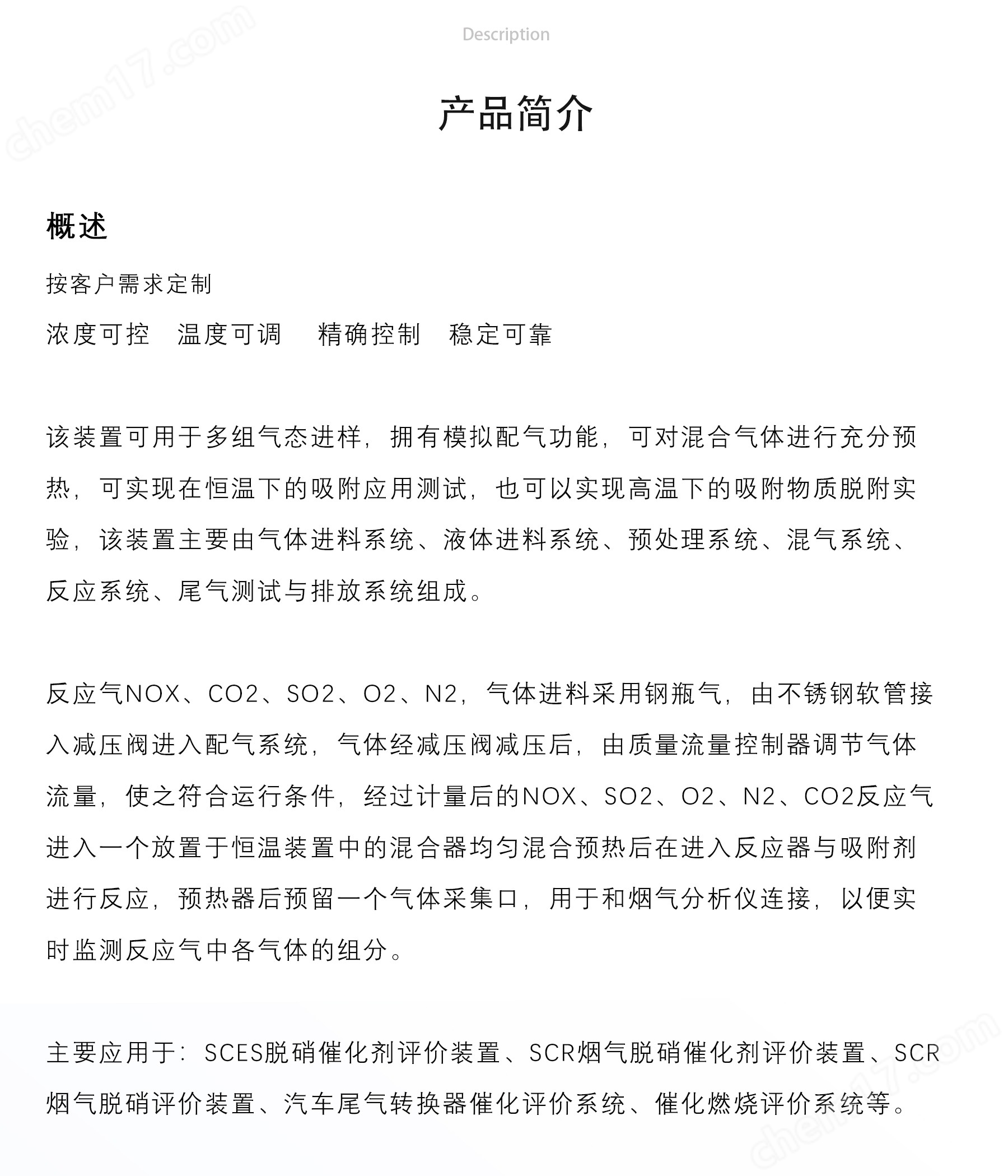 chem17.com

Description

产品简介

概述

按客户需求定制

浓度可控 温度可调 精确控制 稳定可靠

该装置可用于多组气态进样，拥有模拟配气功能，可对混合气体进行充分预热，可实现在恒温下的吸附应用测试，也可以实现高温下的吸附物质脱附实验，该装置主要由气体进料系统、液体进料系统、预处理系统、混气系统、反应系统、尾气测试与排放系统组成。

反应气NOX、CO2、SO2、O2、N2，气体进料采用钢瓶气，由不锈钢软管接入减压阀进入配气系统，气体经减压阀减压后，由质量流量控制器调节气体流量，使之符合运行条件，经过计量后的NOX、SO2、O2、N2、CO2反应气进入一个放置于恒温装置中的混合器均匀混合预热后在进入反应器与吸附剂进行反应，预热器后预留一个气体采集口，用于和烟气分析仪连接，以便实时监测反应气中各气体的组分。

主要应用于：SCES脱硝催化剂评价装置、SCR烟气脱硝催化剂评价装置、SCR烟气脱硝评价装置、汽车尾气转换器催化评价系统、催化燃烧评价系统等。

chem17.com